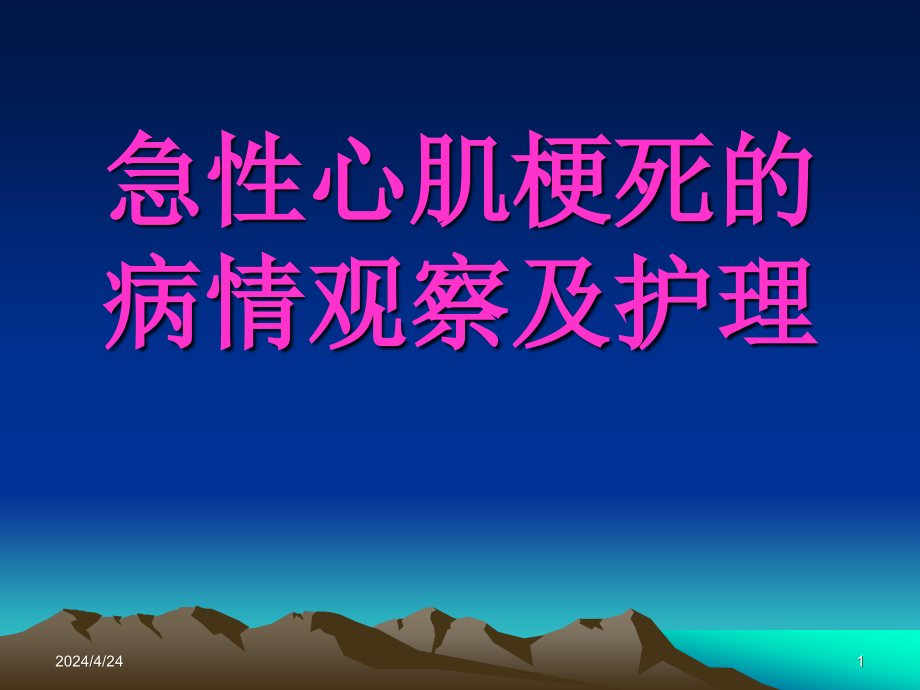 急性心肌梗死的病情观察及护理

2024/4/24

1